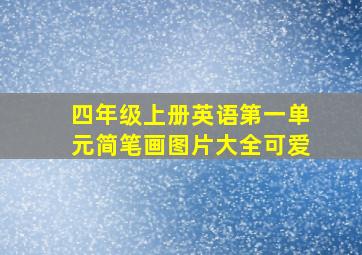 四年级上册英语第一单元简笔画图片大全可爱